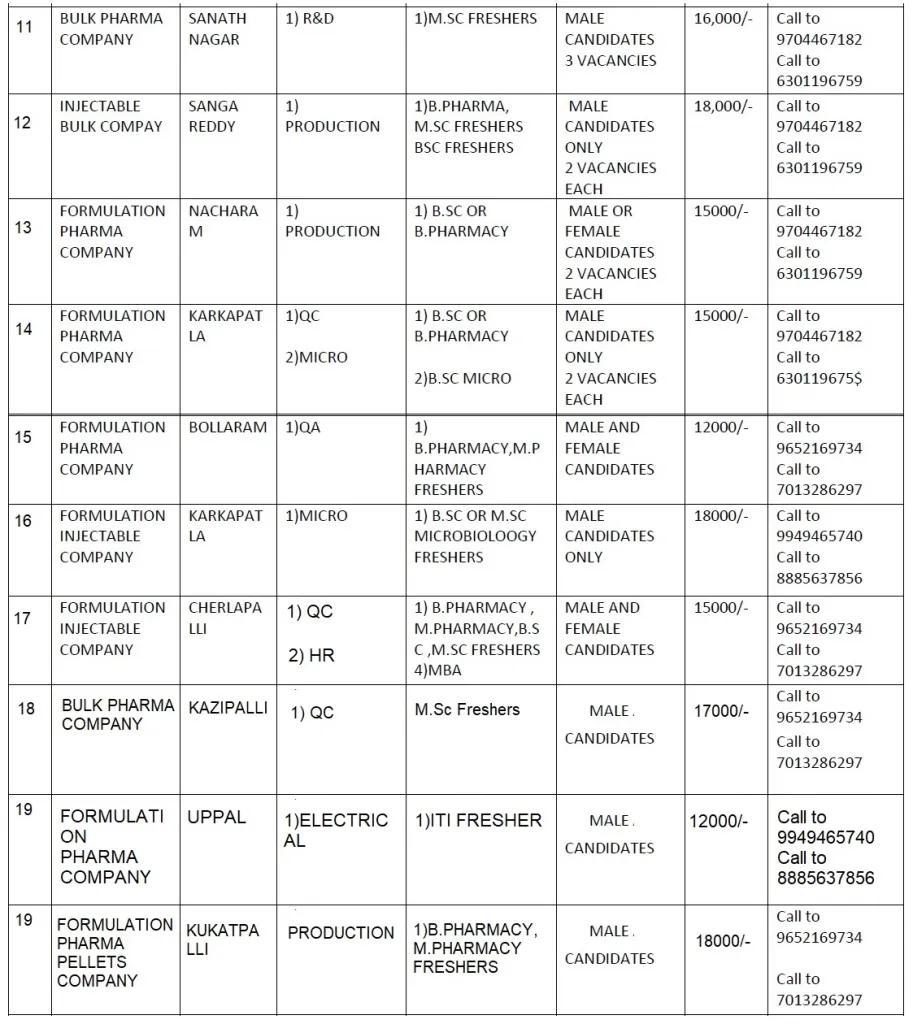 | 11 | BULK PHARMA COMPANY | SANATH NAGAR | 1) R&D | 1)M.SC FRESHERS | MALE CANDIDATES 3 VACANCIES | 16,000/- | Call to 9704467182 Call to 6301196759 |
|---|---|---|---|---|---|---|---|
| 12 | INJECTABLE BULK COMPAY | SANGA REDDY | 1) PRODUCTION | 1)B.PHARMA, M.SC FRESHERS BSC FRESHERS | MALE CANDIDATES ONLY 2 VACANCIES EACH | 18,000/- | Call to 9704467182 Call to 6301196759 |
| 13 | FORMULATION PHARMA COMPANY | NACHARAM | 1) PRODUCTION | 1) B.SC OR B.PHARMACY | MALE OR FEMALE CANDIDATES 2 VACANCIES EACH | 15000/- | Call to 9704467182 Call to 6301196759 |
| 14 | FORMULATION PHARMA COMPANY | KARKAPATLA | 1)QC 2)MICRO | 1) B.SC OR B.PHARMACY 2)B.SC MICRO | MALE CANDIDATES ONLY 2 VACANCIES EACH | 15000/- | Call to 9704467182 Call to 630119675$ |
| 15 | FORMULATION PHARMA COMPANY | BOLLARAM | 1)QA | 1) B.PHARMACY,M.PHARMACY FRESHERS | MALE AND FEMALE CANDIDATES | 12000/- | Call to 9652169734 Call to 7013286297 |
| 16 | FORMULATION INJECTABLE COMPANY | KARKAPATLA | 1)MICRO | 1) B.SC OR M.SC MICROBIOLOOGY FRESHERS | MALE CANDIDATES ONLY | 18000/- | Call to 9949465740 Call to 8885637856 |
| 17 | FORMULATION INJECTABLE COMPANY | CHERLAPALLI | 1) QC 2) HR | 1) B.PHARMACY , M.PHARMACY,B.SC ,M.SC FRESHERS 4)MBA | MALE AND FEMALE CANDIDATES | 15000/- | Call to 9652169734 Call to 7013286297 |
| 18 | BULK PHARMA COMPANY | KAZIPALLI | 1) QC | M.Sc Freshers | MALE . CANDIDATES | 17000/- | Call to 9652169734 Call to 7013286297 |
| 19 | FORMULATION PHARMA COMPANY | UPPAL | 1)ELECTRICAL | 1)ITI FRESHER | MALE . CANDIDATES | 12000/- | Call to 9949465740 Call to 8885637856 |
| 19 | FORMULATION PHARMA PELLETS COMPANY | KUKATPALLI | PRODUCTION | 1)B.PHARMACY, M.PHARMACY FRESHERS | MALE . CANDIDATES | 18000/- | Call to 9652169734 Call to 7013286297 |